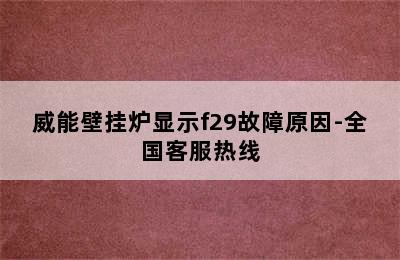 威能壁挂炉显示f29故障原因-全国客服热线